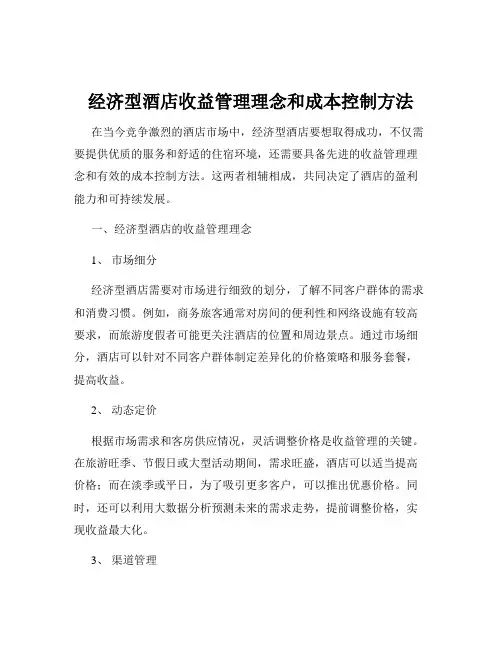 经济型酒店收益管理理念和成本控制方法

在当今竞争激烈的酒店市场中，经济型酒店要想取得成功，不仅需要提供优质的服务和舒适的住宿环境，还需要具备先进的收益管理理念和有效的成本控制方法。这两者相辅相成，共同决定了酒店的盈利能力和可持续发展。

一、经济型酒店的收益管理理念

1、 市场细分

经济型酒店需要对市场进行细致的划分，了解不同客户群体的需求和消费习惯。例如，商务旅客通常对房间的便利性和网络设施有较高要求，而旅游度假者可能更关注酒店的位置和周边景点。通过市场细分，酒店可以针对不同客户群体制定差异化的价格策略和服务套餐，提高收益。

2、 动态定价

根据市场需求和客房供应情况，灵活调整价格是收益管理的关键。在旅游旺季、节假日或大型活动期间，需求旺盛，酒店可以适当提高价格；而在淡季或平日，为了吸引更多客户，可以推出优惠价格。同时，还可以利用大数据分析预测未来的需求走势，提前调整价格，实现收益最大化。

3、 渠道管理